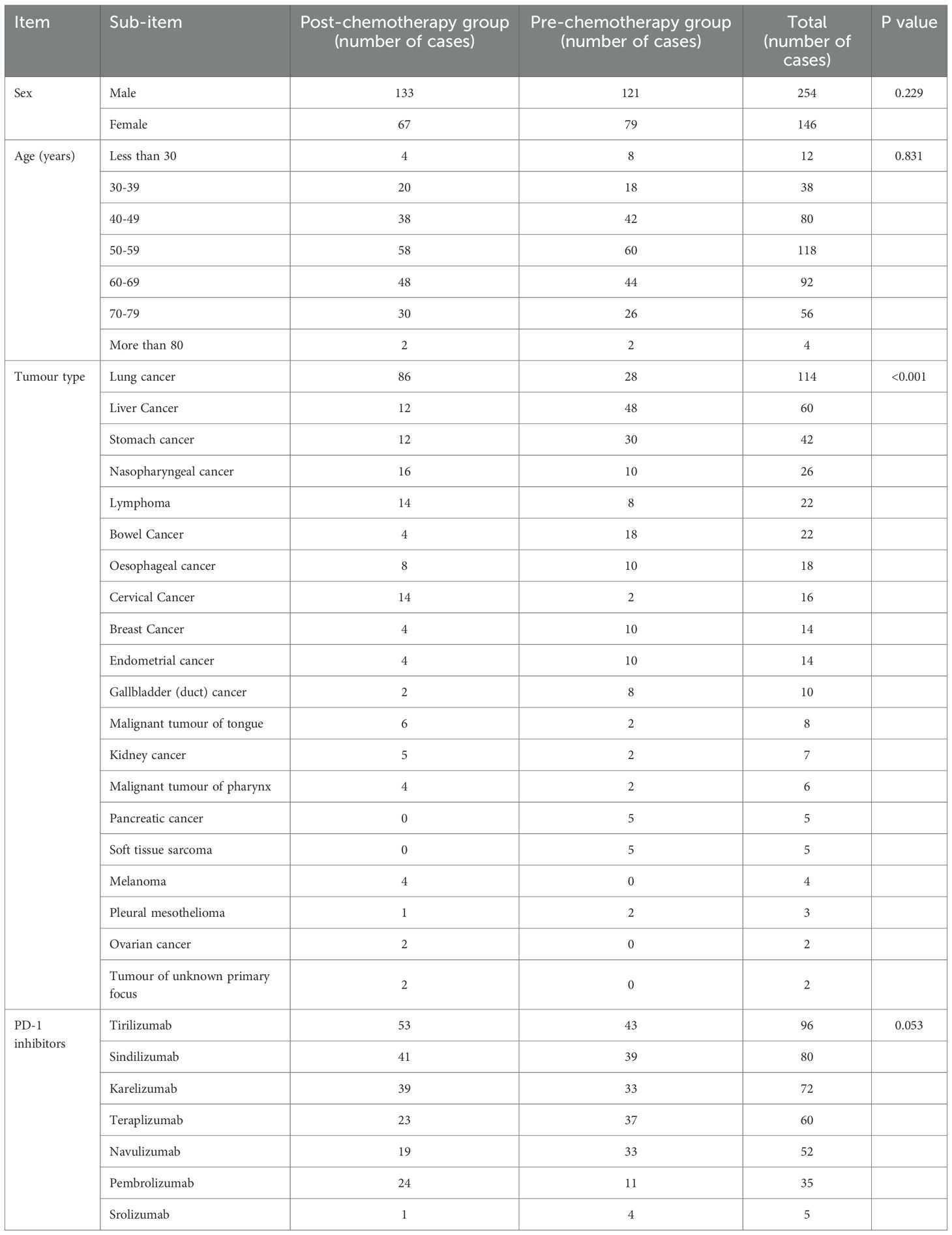 | Item | Sub-item | Post-chemotherapy group (number of cases) | Pre-chemotherapy group (number of cases) | Total (number of cases) | P value |
|---|---|---|---|---|---|
| Sex | Male | 133 | 121 | 254 | 0.229 |
| | Female | 67 | 79 | 146 | |
| Age (years) | Less than 30 | 4 | 8 | 12 | 0.831 |
| | 30-39 | 20 | 18 | 38 | |
| | 40-49 | 38 | 42 | 80 | |
| | 50-59 | 58 | 60 | 118 | |
| | 60-69 | 48 | 44 | 92 | |
| | 70-79 | 30 | 26 | 56 | |
| | More than 80 | 2 | 2 | 4 | |
| Tumour type | Lung cancer | 86 | 28 | 114 | <0.001 |
| | Liver Cancer | 12 | 48 | 60 | |
| | Stomach cancer | 12 | 30 | 42 | |
| | Nasopharyngeal cancer | 16 | 10 | 26 | |
| | Lymphoma | 14 | 8 | 22 | |
| | Bowel Cancer | 4 | 18 | 22 | |
| | Oesophageal cancer | 8 | 10 | 18 | |
| | Cervical Cancer | 14 | 2 | 16 | |
| | Breast Cancer | 4 | 10 | 14 | |
| | Endometrial cancer | 4 | 10 | 14 | |
| | Gallbladder (duct) cancer | 2 | 8 | 10 | |
| | Malignant tumour of tongue | 6 | 2 | 8 | |
| | Kidney cancer | 5 | 2 | 7 | |
| | Malignant tumour of pharynx | 4 | 2 | 6 | |
| | Pancreatic cancer | 0 | 5 | 5 | |
| | Soft tissue sarcoma | 0 | 5 | 5 | |
| | Melanoma | 4 | 0 | 4 | |
| | Pleural mesothelioma | 1 | 2 | 3 | |
| | Ovarian cancer | 2 | 0 | 2 | |
| | Tumour of unknown primary focus | 2 | 0 | 2 | |
| PD-1 inhibitors | Tirilizumab | 53 | 43 | 96 | 0.053 |
| | Sindilizumab | 41 | 39 | 80 | |
| | Karelizumab | 39 | 33 | 72 | |
| | Teraplizumab | 23 | 37 | 60 | |
| | Navulizumab | 19 | 33 | 52 | |
| | Pembrolizumab | 24 | 11 | 35 | |
| | Srolizumab | 1 | 4 | 5 | |